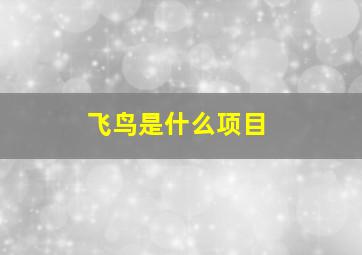 飞鸟是什么项目